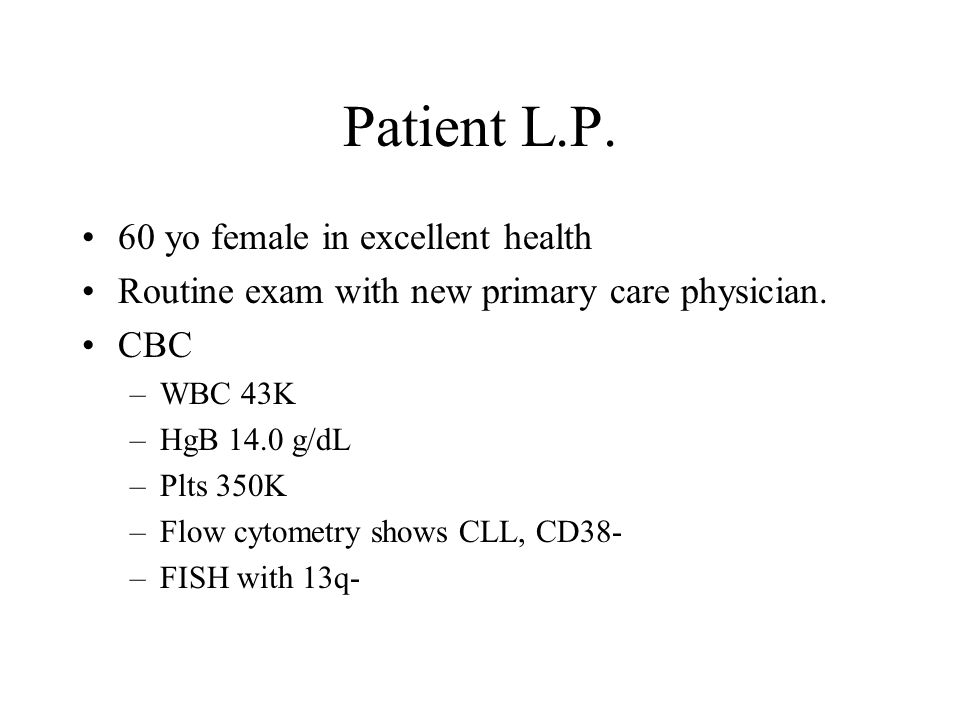 Patient L.P.

• 60 yo female in excellent health
• Routine exam with new primary care physician.
• CBC
– WBC 43K
– HgB 14.0 g/dL
– Plts 350K
– Flow cytometry shows CLL, CD38-
– FISH with 13q-